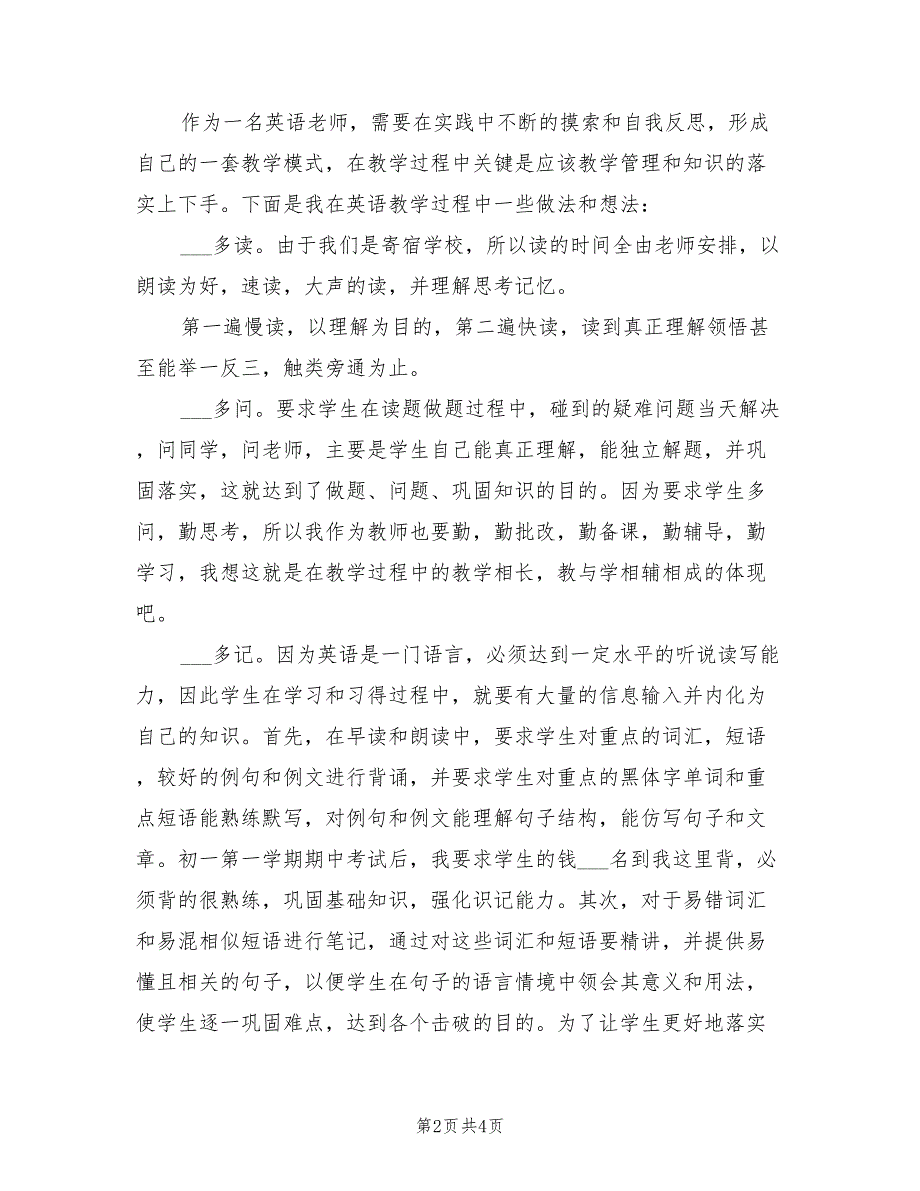 作为一名英语老师，需要在实践中不断的摸索和自我反思，形成自己的一套教学模式，在教学过程中关键是应该教学管理和知识的落实上下手。下面是我在英语教学过程中一些做法和想法：

___多读。由于我们是寄宿学校，所以读的时间全由老师安排，以朗读为好，速读，大声的读，并理解思考记忆。

第一遍慢读，以理解为目的，第二遍快读，读到真正理解领悟甚至能举一反三，触类旁通为止。

___多问。要求学生在读题做题过程中，碰到的疑难问题当天解决，问同学，问老师，主要是学生自己能真正理解，能独立解题，并巩固落实，这就达到了做题、问题、巩固知识的目的。因为要求学生多问，勤思考，所以我作为教师也要勤，勤批改，勤备课，勤辅导，勤学习，我想这就是在教学过程中的教学相长，教与学相辅相成的体现吧。

___多记。因为英语是一门语言，必须达到一定水平的听说读写能力，因此学生在学习和习得过程中，就要有大量的信息输入并内化为自己的知识。首先，在早读和朗读中，要求学生对重点的词汇，短语，较好的例句和例文进行背诵，并要求学生对重点的黑体字单词和重点短语能熟练默写，对例句和例文能理解句子结构，能仿写句子和文章。初一第一学期期中考试后，我要求学生的钱___名到我这里背，必须背的很熟练，巩固基础知识，强化识记能力。其次，对于易错词汇和易混相似短语进行笔记，通过对这些词汇和短语要精讲，并提供易懂且相关的句子，以便学生在句子的语言情境中领会其意义和用法，使学生逐一巩固难点，达到各个击破的目的。为了让学生更好地落实

第2页 共4页